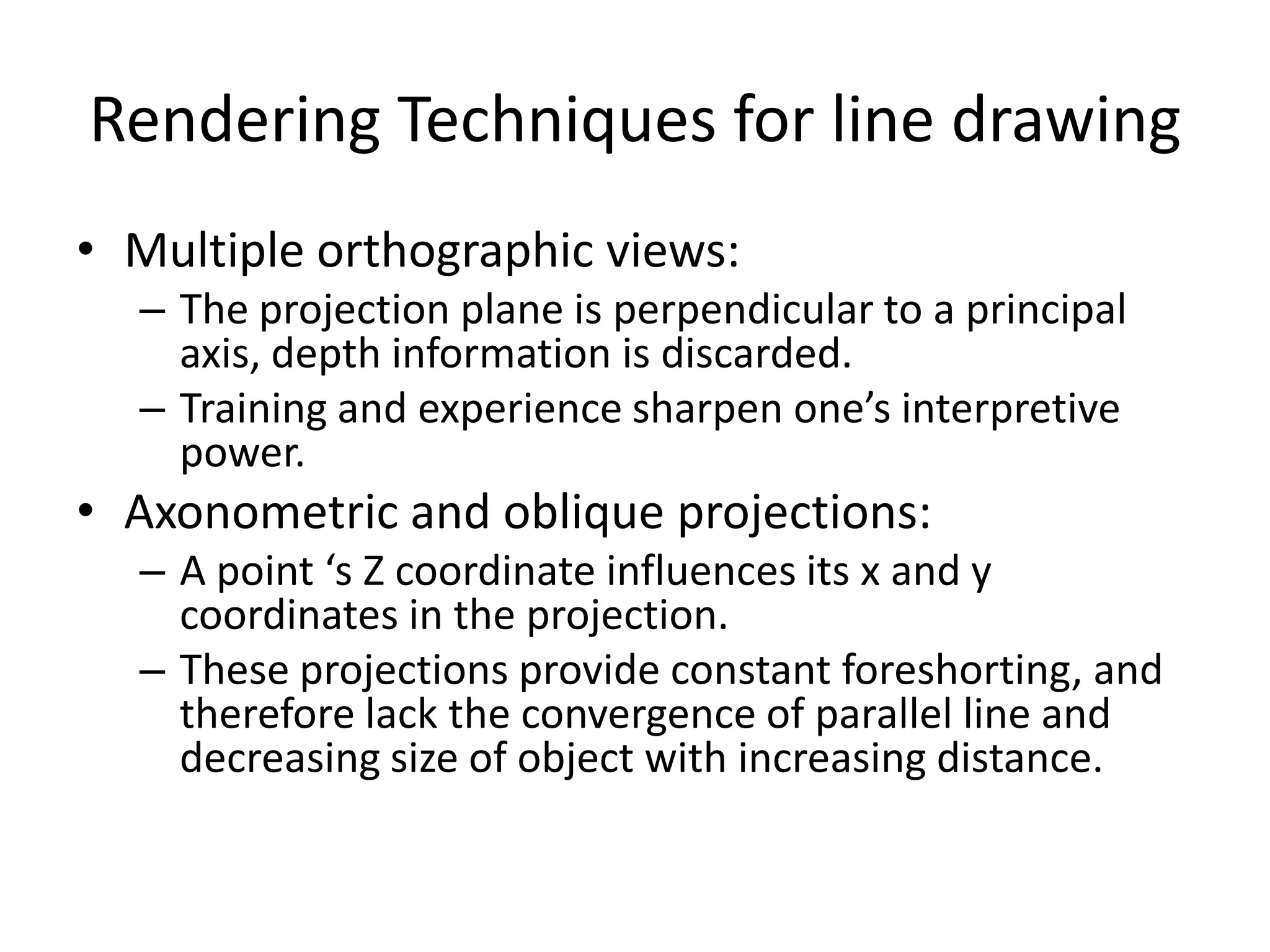 Rendering Techniques for line drawing

• Multiple orthographic views:
– The projection plane is perpendicular to a principal axis, depth information is discarded.
– Training and experience sharpen one’s interpretive power.

• Axonometric and oblique projections:
– A point ‘s Z coordinate influences its x and y coordinates in the projection.
– These projections provide constant foreshorting, and therefore lack the convergence of parallel line and decreasing size of object with increasing distance.